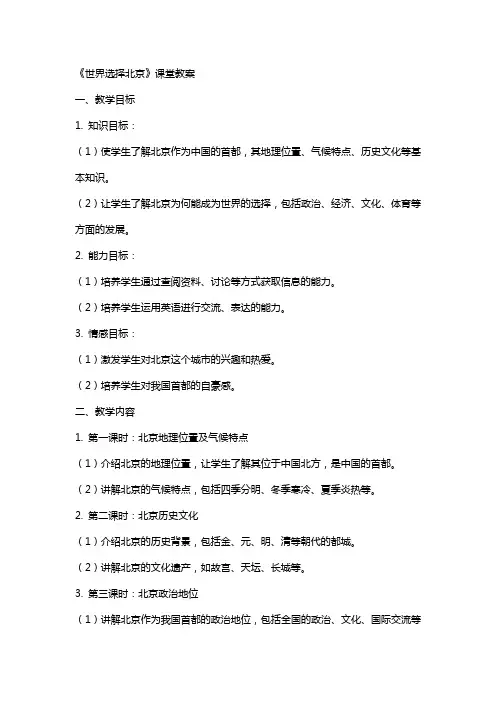 《世界选择北京》课堂教案

一、教学目标

1. 知识目标：

（1）使学生了解北京作为中国的首都，其地理位置、气候特点、历史文化等基本知识。

（2）让学生了解北京为何能成为世界的选择，包括政治、经济、文化、体育等方面的发展。

2. 能力目标：

（1）培养学生通过查阅资料、讨论等方式获取信息的能力。

（2）培养学生运用英语进行交流、表达的能力。

3. 情感目标：

（1）激发学生对北京这个城市的兴趣和热爱。

（2）培养学生对我国首都的自豪感。

二、教学内容

1. 第一课时：北京地理位置及气候特点

（1）介绍北京的地理位置，让学生了解其位于中国北方，是中国的首都。

（2）讲解北京的气候特点，包括四季分明、冬季寒冷、夏季炎热等。

2. 第二课时：北京历史文化

（1）介绍北京的历史背景，包括金、元、明、清等朝代的都城。

（2）讲解北京的文化遗产，如故宫、天坛、长城等。

3. 第三课时：北京政治地位

（1）讲解北京作为我国首都的政治地位，包括全国的政治、文化、国际交流等